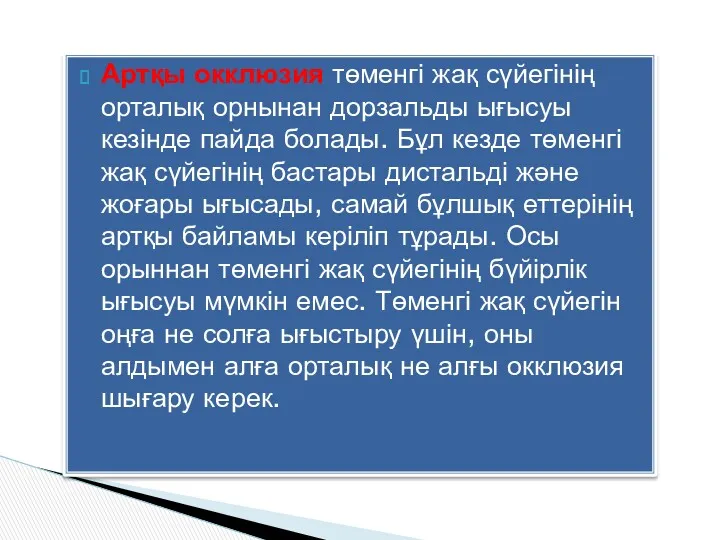 Артқы окклюзия төменгі жақ сүйегінің орталық орнынан дорзальды ығысуы кезінде пайда болады. Бұл кезде төменгі жақ сүйегінің бастары дистальді және жоғары ығысады, самай бұлшық еттерінің артқы байламы керіліп тұрады. Осы орыннан төменгі жақ сүйегінің бүйірлік ығысуы мүмкін емес. Төменгі жақ сүйегін оңға не солға ығыстыру үшін, оны алдымен алға орталық не алғы окклюзия шығару керек.